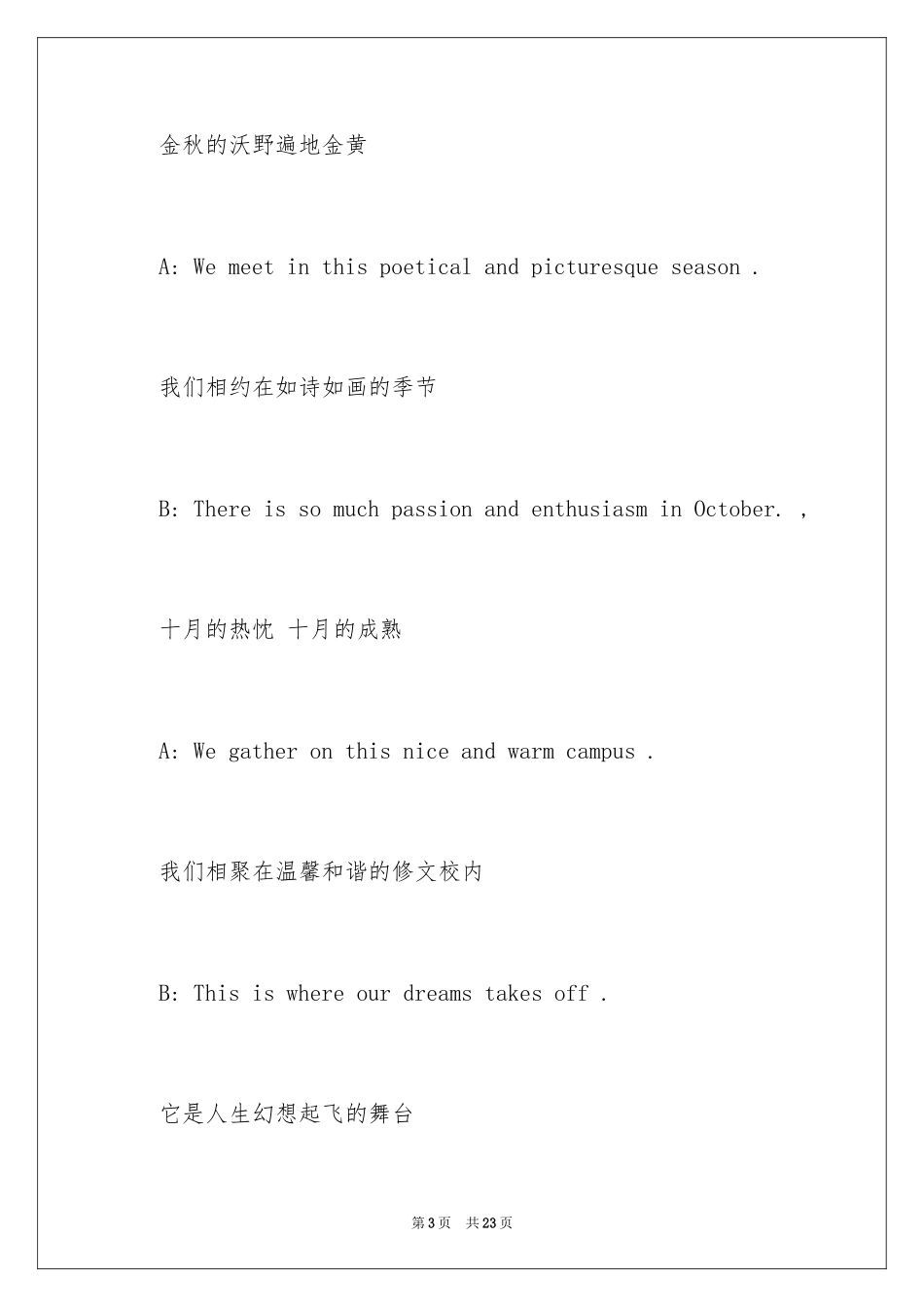 金秋的沃野遍地金黄

A: We meet in this poetical and picturesque season .

我们相约在如诗如画的季节

B: There is so much passion and enthusiasm in October. ,

十月的热忱 十月的成熟

A: We gather on this nice and warm campus .

我们相聚在温馨和谐的修文校内

B: This is where our dreams takes off .

它是人生幻想起飞的舞台

第3页 共23页